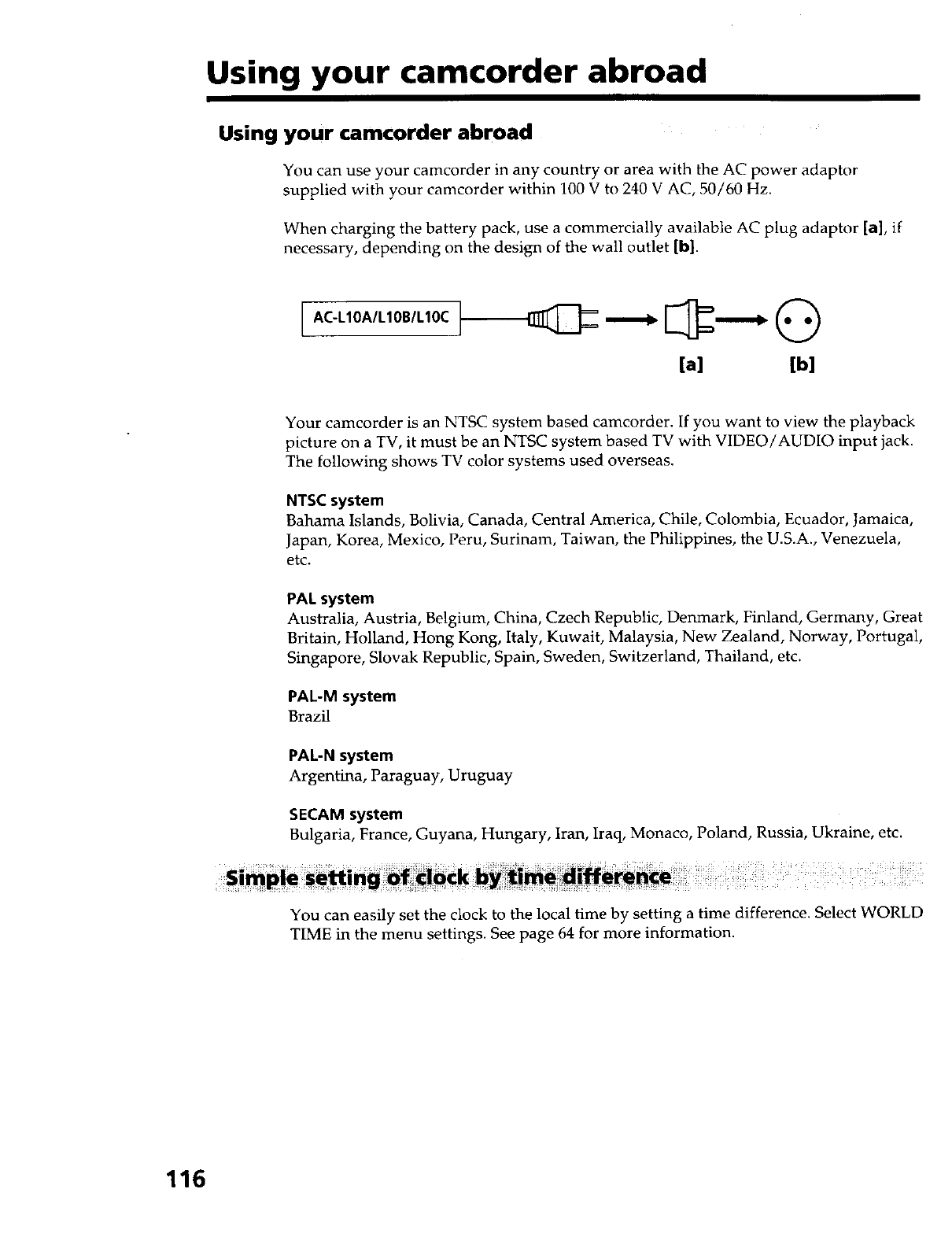 Using your camcorder abroad

Using your camcorder abroad

You can use your camcorder in any country or area with the AC power adaptor supplied with your camcorder within 100 V to 240 V AC, 50/60 Hz.

When charging the battery pack, use a commercially available AC plug adaptor [a], if necessary, depending on the design of the wall outlet [b].

AC-L10A/L10B/L10C

[a] [b]

Your camcorder is an NTSC system based camcorder. If you want to view the playback picture on a TV, it must be an NTSC system based TV with VIDEO/AUDIO input jack. The following shows TV color systems used overseas.

NTSC system
Bahama Islands, Bolivia, Canada, Central America, Chile, Colombia, Ecuador, Jamaica, Japan, Korea, Mexico, Peru, Surinam, Taiwan, the Philippines, the U.S.A., Venezuela, etc.

PAL system
Australia, Austria, Belgium, China, Czech Republic, Denmark, Finland, Germany, Great Britain, Holland, Hong Kong, Italy, Kuwait, Malaysia, New Zealand, Norway, Portugal, Singapore, Slovak Republic, Spain, Sweden, Switzerland, Thailand, etc.

PAL-M system
Brazil

PAL-N system
Argentina, Paraguay, Uruguay

SECAM system
Bulgaria, France, Guyana, Hungary, Iran, Iraq, Monaco, Poland, Russia, Ukraine, etc.

Simple setting of clock by time difference

You can easily set the clock to the local time by setting a time difference. Select WORLD TIME in the menu settings. See page 64 for more information.

116